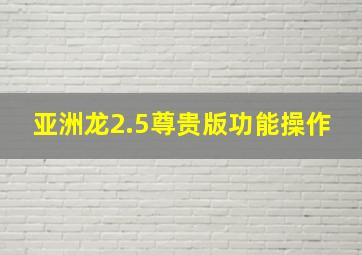 亚洲龙2.5尊贵版功能操作